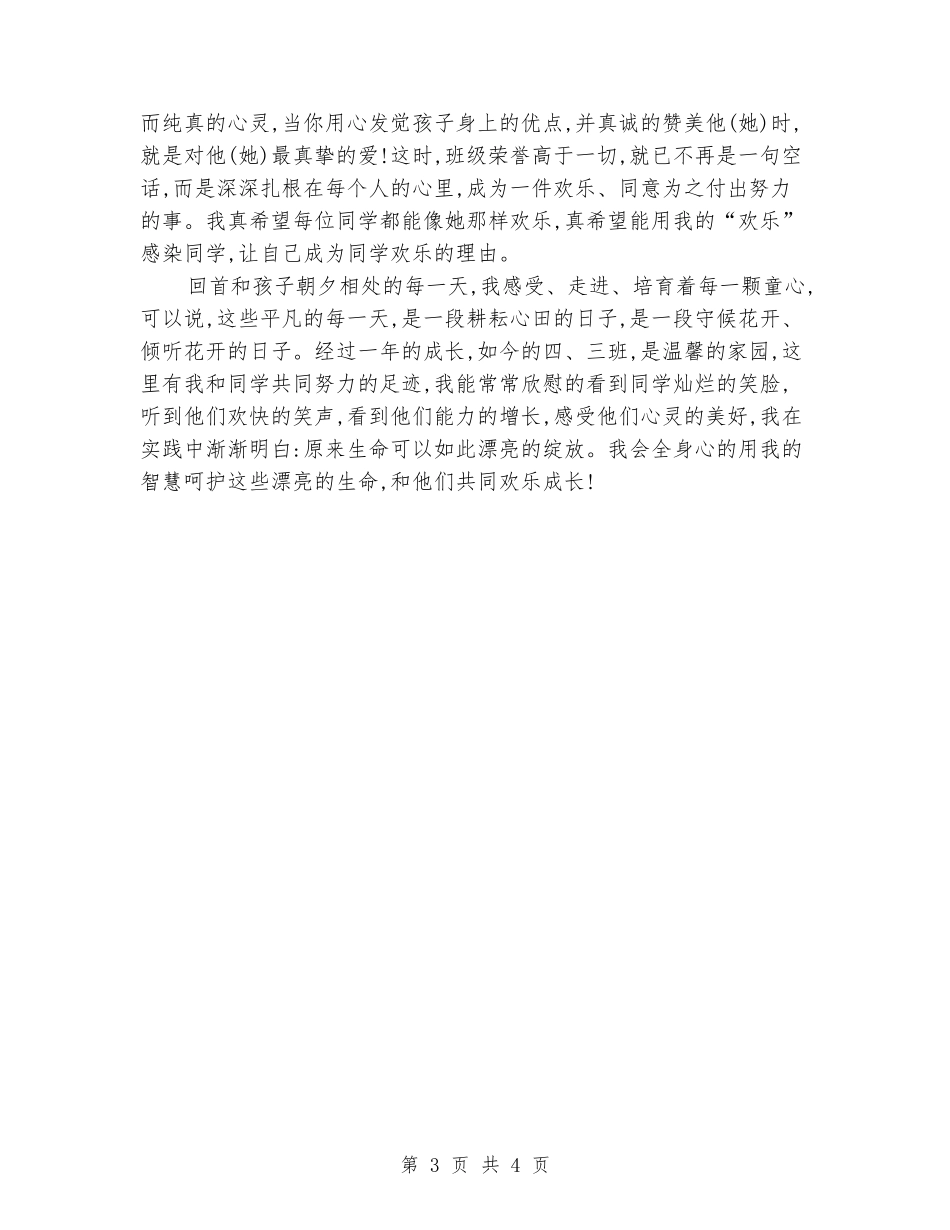 而纯真的心灵,当你用心发觉孩子身上的优点,并真诚的赞美他(她)时,就是对他(她)最真挚的爱!这时,班级荣誉高于一切,就已不再是一句空话,而是深深扎根在每个人的心里,成为一件欢乐、同意为之付出努力的事。我真希望每位同学都能像她那样欢乐,真希望能用我的“欢乐”感染同学,让自己成为同学欢乐的理由。

回首和孩子朝夕相处的每一天,我感受、走进、培育着每一颗童心,可以说,这些平凡的每一天,是一段耕耘心田的日子,是一段守候花开、倾听花开的日子。经过一年的成长,如今的四、三班,是温馨的家园,这里有我和同学共同努力的足迹,我能常常欣慰的看到同学灿烂的笑脸,听到他们欢快的笑声,看到他们能力的增长,感受他们心灵的美好,我在实践中渐渐明白:原来生命可以如此漂亮的绽放。我会全身心的用我的智慧呵护这些漂亮的生命,和他们共同欢乐成长!

第 3 页 共 4 页